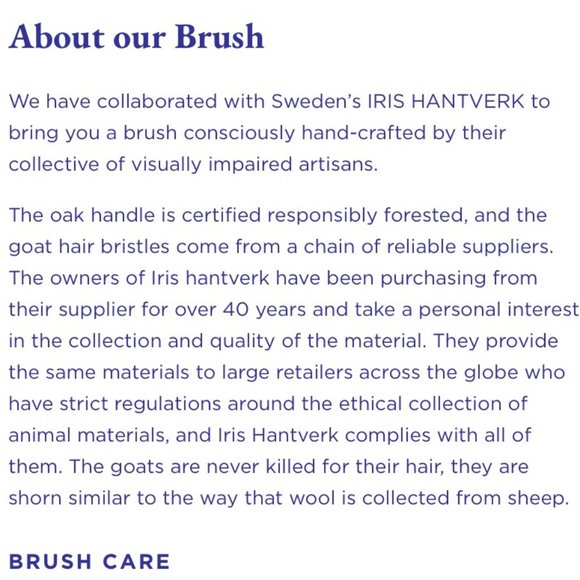 About our Brush

We have collaborated with Sweden's IRIS HANTVERK to bring you a brush consciously hand-crafted by their collective of visually impaired artisans.

The oak handle is certified responsibly forested, and the goat hair bristles come from a chain of reliable suppliers. The owners of Iris hantverk have been purchasing from their supplier for over 40 years and take a personal interest in the collection and quality of the material. They provide the same materials to large retailers across the globe who have strict regulations around the ethical collection of animal materials, and Iris Hantverk complies with all of them. The goats are never killed for their hair, they are shorn similar to the way that wool is collected from sheep.

BRUSH CARE